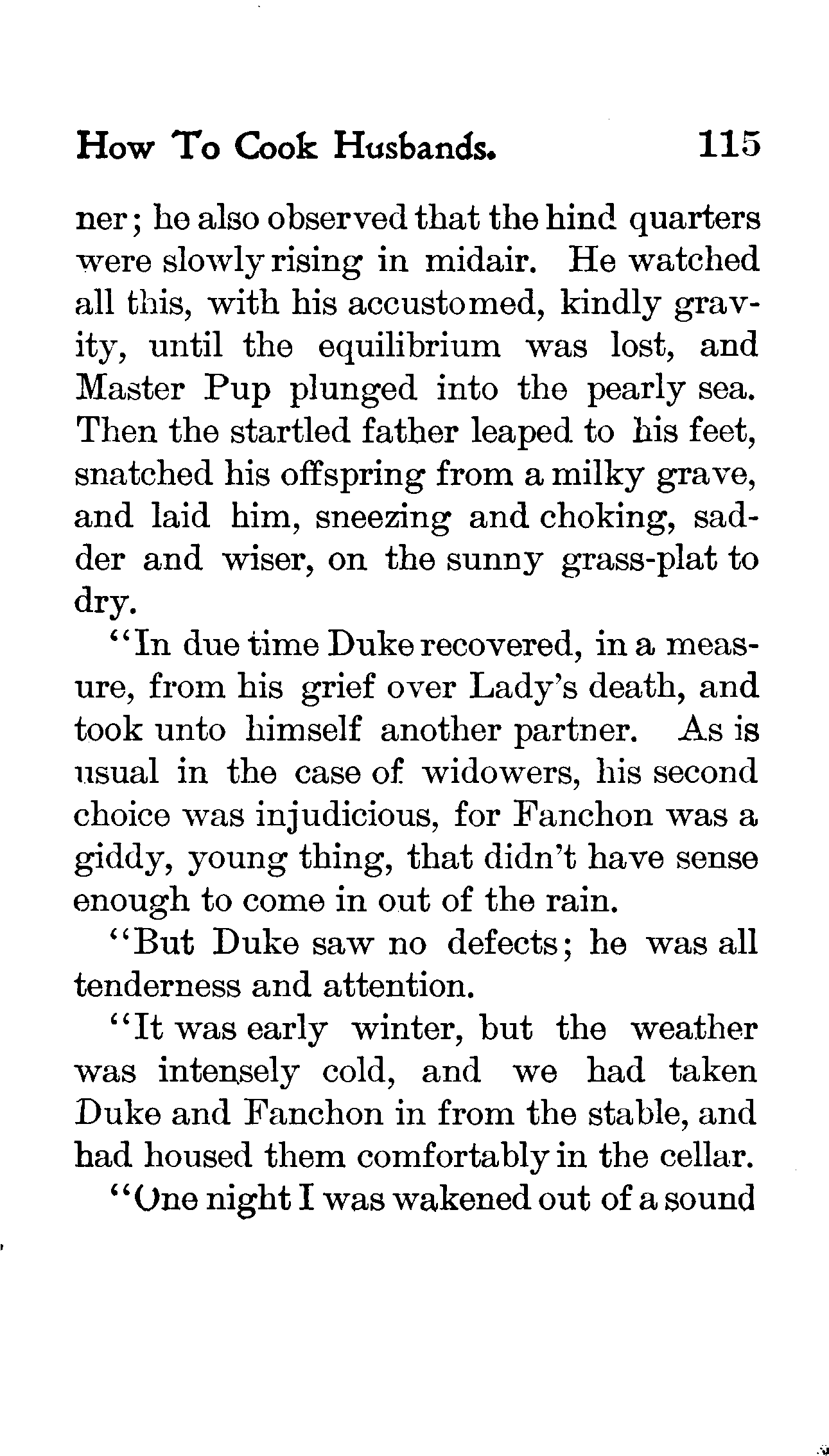 How To Cook Husbands. 115

ner; he also observed that the hind quarters were slowly rising in midair. He watched all this, with his accustomed, kindly gravity, until the equilibrium was lost, and Master Pup plunged into the pearly sea. Then the startled father leaped to his feet, snatched his offspring from a milky grave, and laid him, sneezing and choking, sadder and wiser, on the sunny grass-plat to dry.

"In due time Duke recovered, in a measure, from his grief over Lady's death, and took unto himself another partner. As is usual in the case of widowers, his second choice was injudicious, for Fanchon was a giddy, young thing, that didn't have sense enough to come in out of the rain.

"But Duke saw no defects; he was all tenderness and attention.

"It was early winter, but the weather was intensely cold, and we had taken Duke and Fanchon in from the stable, and had housed them comfortably in the cellar.

"One night I was wakened out of a sound